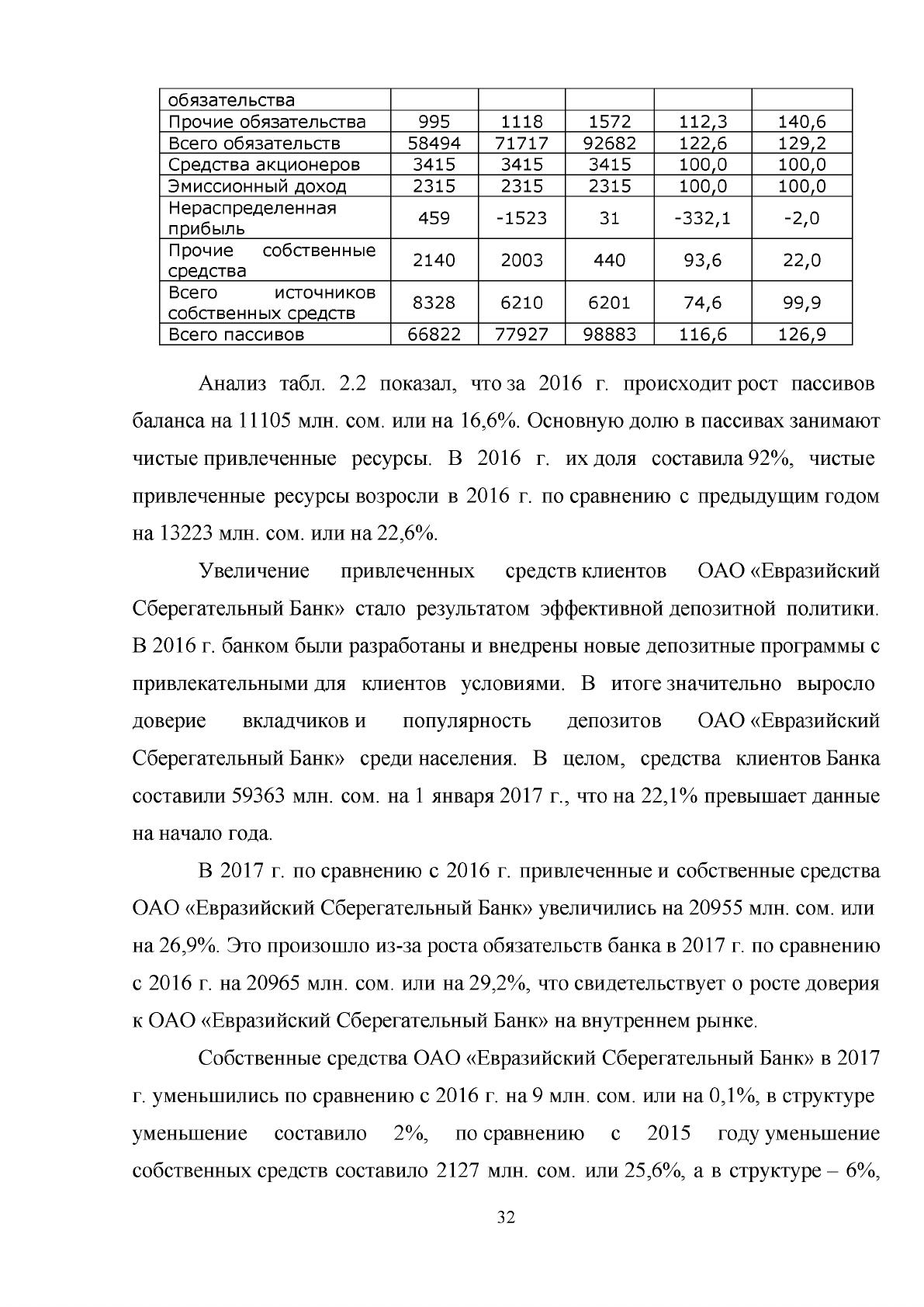 | обязательства | | | | | |
|---|---|---|---|---|---|
| Прочие обязательства | 995 | 1118 | 1572 | 112,3 | 140,6 |
| Всего обязательств | 58494 | 71717 | 92682 | 122,6 | 129,2 |
| Средства акционеров | 3415 | 3415 | 3415 | 100,0 | 100,0 |
| Эмиссионный доход | 2315 | 2315 | 2315 | 100,0 | 100,0 |
| Нераспределенная прибыль | 459 | -1523 | 31 | -332,1 | -2,0 |
| Прочие собственные средства | 2140 | 2003 | 440 | 93,6 | 22,0 |
| Всего источников собственных средств | 8328 | 6210 | 6201 | 74,6 | 99,9 |
| Всего пассивов | 66822 | 77927 | 98883 | 116,6 | 126,9 |

Анализ табл. 2.2 показал, что за 2016 г. происходит рост пассивов баланса на 11105 млн. сом. или на 16,6%. Основную долю в пассивах занимают чистые привлеченные ресурсы. В 2016 г. их доля составила 92%, чистые привлеченные ресурсы возросли в 2016 г. по сравнению с предыдущим годом на 13223 млн. сом. или на 22,6%.

Увеличение привлеченных средств клиентов ОАО «Евразийский Сберегательный Банк» стало результатом эффективной депозитной политики. В 2016 г. банком были разработаны и внедрены новые депозитные программы с привлекательными для клиентов условиями. В итоге значительно выросло доверие вкладчиков и популярность депозитов ОАО «Евразийский Сберегательный Банк» среди населения. В целом, средства клиентов Банка составили 59363 млн. сом. на 1 января 2017 г., что на 22,1% превышает данные на начало года.

В 2017 г. по сравнению с 2016 г. привлеченные и собственные средства ОАО «Евразийский Сберегательный Банк» увеличились на 20955 млн. сом. или на 26,9%. Это произошло из-за роста обязательств банка в 2017 г. по сравнению с 2016 г. на 20965 млн. сом. или на 29,2%, что свидетельствует о росте доверия к ОАО «Евразийский Сберегательный Банк» на внутреннем рынке.

Собственные средства ОАО «Евразийский Сберегательный Банк» в 2017 г. уменьшились по сравнению с 2016 г. на 9 млн. сом. или на 0,1%, в структуре уменьшение составило 2%, по сравнению с 2015 году уменьшение собственных средств составило 2127 млн. сом. или 25,6%, а в структуре – 6%,

32